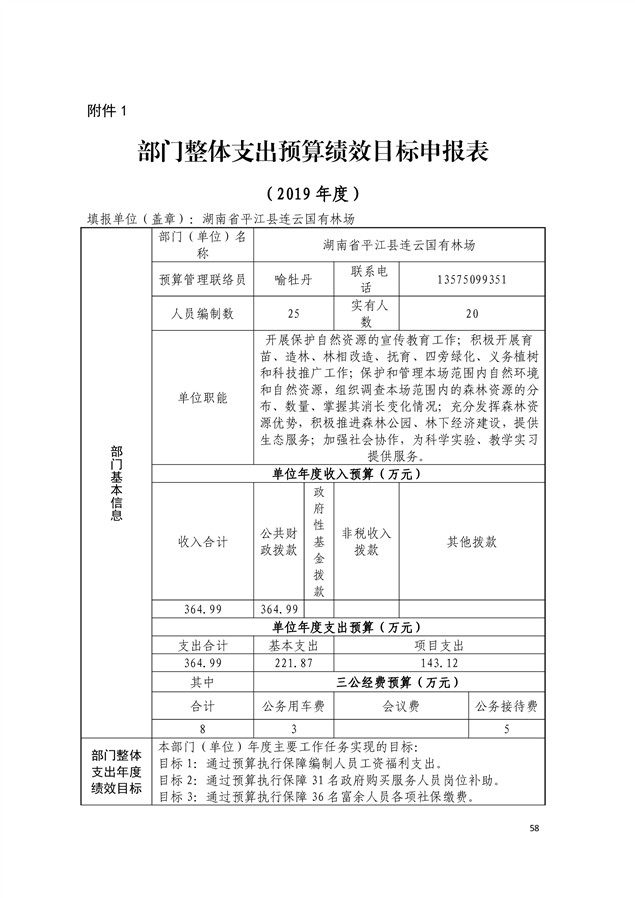 附件 1

部门整体支出预算绩效目标申报表

（2019 年度）

填报单位（盖章）：湖南省平江县连云国有林场

| 部门基本信息 | 部门（单位）名称 | 湖南省平江县连云国有林场 | | | |
|---|---|---|---|---|---|
| | 预算管理联络员 | 喻牡丹 | 联系电话 | 13575099351 | |
| | 人员编制数 | 25 | 实有人数 | 20 | |
| | 单位职能 | 开展保护自然资源的宣传教育工作；积极开展育苗、造林、林相改造、抚育、四旁绿化、义务植树和科技推广工作；保护和管理本场范围内自然环境和自然资源，组织调查本场范围内的森林资源的分布、数量、掌握其消长变化情况；充分发挥森林资源优势，积极推进森林公园、林下经济建设，提供生态服务；加强社会协作，为科学实验、教学实习提供服务。 | | | |
| | 单位年度收入预算（万元） | | | | |
| | 收入合计 | 公共财政拨款 | 政府性基金拨款 | 非税收入拨款 | 其他拨款 |
| | 364.99 | 364.99 | | | |
| | 单位年度支出预算（万元） | | | | |
| | 支出合计 | 基本支出 | 项目支出 | | |
| | 364.99 | 221.87 | 143.12 | | |
| | 其中 | 三公经费预算（万元） | | | |
| | 合计 | 公务用车费 | 会议费 | | 公务接待费 |
| | 8 | 3 | | | 5 |
| 部门整体支出年度绩效目标 | 本部门（单位）年度主要工作任务实现的目标：<br>目标 1：通过预算执行保障编制人员工资福利支出。<br>目标 2：通过预算执行保障 31 名政府购买服务人员岗位补助。<br>目标 3：通过预算执行保障 36 名富余人员各项社保缴费。 | | | | |

58